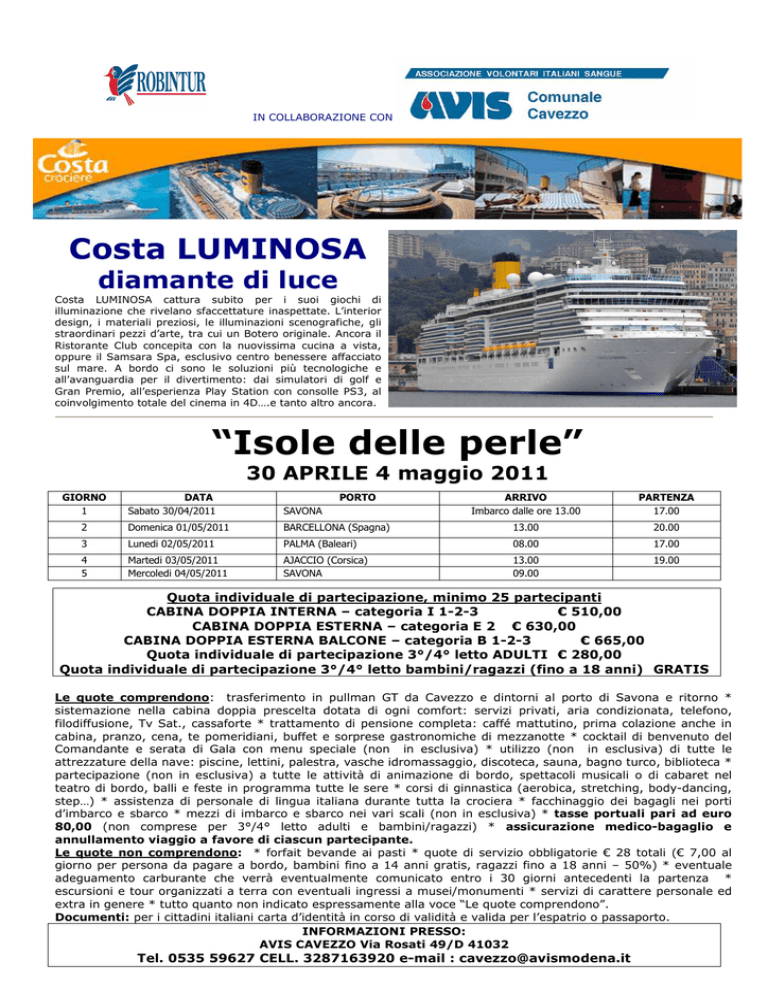 ROBINTUR

IN COLLABORAZIONE CON

ASSOCIAZIONE VOLONTARI ITALIANI SANGUE

AVIS Comunale Cavezzo

Costa crociere

Costa LUMINOSA

diamante di luce

Costa LUMINOSA cattura subito per i suoi giochi di illuminazione che rivelano sfaccettature inaspettate. L'interior design, i materiali preziosi, le illuminazioni scenografiche, gli straordinari pezzi d'arte, tra cui un Botero originale. Ancora il Ristorante Club concepita con la nuovissima cucina a vista, oppure il Samsara Spa, esclusivo centro benessere affacciato sul mare. A bordo ci sono le soluzioni più tecnologiche e all'avanguardia per il divertimento: dai simulatori di golf e Gran Premio, all'esperienza Play Station con consolle PS3, al coinvolgimento totale del cinema in 4D….e tanto altro ancora.

"Isole delle perle"

30 APRILE 4 maggio 2011

| GIORNO | DATA | PORTO | ARRIVO | PARTENZA |
|---|---|---|---|---|
| 1 | Sabato 30/04/2011 | SAVONA | Imbarco dalle ore 13.00 | 17.00 |
| 2 | Domenica 01/05/2011 | BARCELLONA (Spagna) | 13.00 | 20.00 |
| 3 | Lunedì 02/05/2011 | PALMA (Baleari) | 08.00 | 17.00 |
| 4 | Martedì 03/05/2011 | AJACCIO (Corsica) | 13.00 | 19.00 |
| 5 | Mercoledì 04/05/2011 | SAVONA | 09.00 | |

Quota individuale di partecipazione, minimo 25 partecipanti
CABINA DOPPIA INTERNA – categoria I 1-2-3 € 510,00
CABINA DOPPIA ESTERNA – categoria E 2 € 630,00
CABINA DOPPIA ESTERNA BALCONE – categoria B 1-2-3 € 665,00
Quota individuale di partecipazione 3°/4° letto ADULTI € 280,00
Quota individuale di partecipazione 3°/4° letto bambini/ragazzi (fino a 18 anni) GRATIS

Le quote comprendono: trasferimento in pullman GT da Cavezzo e dintorni al porto di Savona e ritorno * sistemazione nella cabina doppia prescelta dotata di ogni comfort: servizi privati, aria condizionata, telefono, filodiffusione, Tv Sat., cassaforte * trattamento di pensione completa: caffé mattutino, prima colazione anche in cabina, pranzo, cena, te pomeridiani, buffet e sorprese gastronomiche di mezzanotte * cocktail di benvenuto del Comandante e serata di Gala con menu speciale (non in esclusiva) * utilizzo (non in esclusiva) di tutte le attrezzature della nave: piscine, lettini, palestra, vasche idromassaggio, discoteca, sauna, bagno turco, biblioteca * partecipazione (non in esclusiva) a tutte le attività di animazione di bordo, spettacoli musicali o di cabaret nel teatro di bordo, balli e feste in programma tutte le sere * corsi di ginnastica (aerobica, stretching, body-dancing, step…) * assistenza di personale di lingua italiana durante tutta la crociera * facchinaggio dei bagagli nei porti d'imbarco e sbarco * mezzi di imbarco e sbarco nei vari scali (non in esclusiva) * tasse portuali pari ad euro 80,00 (non comprese per 3°/4° letto adulti e bambini/ragazzi) * assicurazione medico-bagaglio e annullamento viaggio a favore di ciascun partecipante.
Le quote non comprendono: * forfait bevande ai pasti * quote di servizio obbligatorie € 28 totali (€ 7,00 al giorno per persona da pagare a bordo, bambini fino a 14 anni gratis, ragazzi fino a 18 anni – 50%) * eventuale adeguamento carburante che verrà eventualmente comunicato entro i 30 giorni antecedenti la partenza * escursioni e tour organizzati a terra con eventuali ingressi a musei/monumenti * servizi di carattere personale ed extra in genere * tutto quanto non indicato espressamente alla voce "Le quote comprendono".
Documenti: per i cittadini italiani carta d'identità in corso di validità e valida per l'espatrio o passaporto.

INFORMAZIONI PRESSO:
AVIS CAVEZZO Via Rosati 49/D 41032
Tel. 0535 59627 CELL. 3287163920 e-mail : cavezzo@avismodena.it